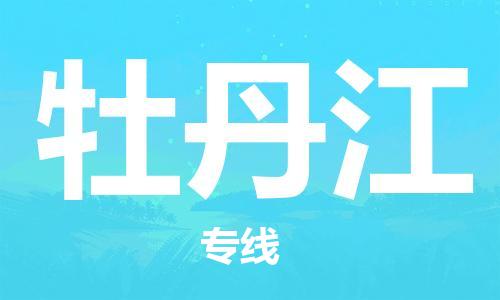 牡丹江

专线